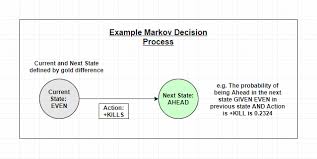 Example Markov Decision Process

Current and Next State defined by gold difference

Current State: EVEN

Action: +KILLS

Next State: AHEAD

e.g. The probability of being Ahead in the next state GIVEN EVEN in previous state AND Action is +KILL is 0.2324